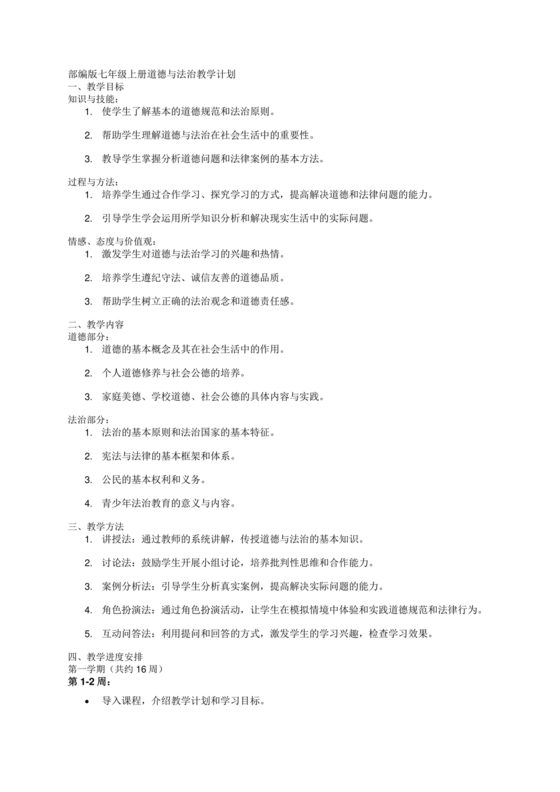 部编版七年级上册道德与法治教学计划
一、教学目标
知识与技能：
1. 使学生了解基本的道德规范和法治原则。
2. 帮助学生理解道德与法治在社会生活中的重要性。
3. 教导学生掌握分析道德问题和法律案例的基本方法。

过程与方法：
1. 培养学生通过合作学习、探究学习的方式，提高解决道德和法律问题的能力。
2. 引导学生学会运用所学知识分析和解决现实生活中的实际问题。

情感、态度与价值观：
1. 激发学生对道德与法治学习的兴趣和热情。
2. 培养学生遵纪守法、诚信友善的道德品质。
3. 帮助学生树立正确的法治观念和道德责任感。

二、教学内容
道德部分：
1. 道德的基本概念及其在社会生活中的作用。
2. 个人道德修养与社会公德的培养。
3. 家庭美德、学校道德、社会公德的具体内容与实践。

法治部分：
1. 法治的基本原则和法治国家的基本特征。
2. 宪法与法律的基本框架和体系。
3. 公民的基本权利和义务。
4. 青少年法治教育的意义与内容。

三、教学方法
1. 讲授法：通过教师的系统讲解，传授道德与法治的基本知识。
2. 讨论法：鼓励学生开展小组讨论，培养批判性思维和合作能力。
3. 案例分析法：引导学生分析真实案例，提高解决实际问题的能力。
4. 角色扮演法：通过角色扮演活动，让学生在模拟情境中体验和实践道德规范和法律行为。
5. 互动问答法：利用提问和回答的方式，激发学生的学习兴趣，检查学习效果。

四、教学进度安排
第一学期（共约 16 周）
第 1-2 周：
• 导入课程，介绍教学计划和学习目标。